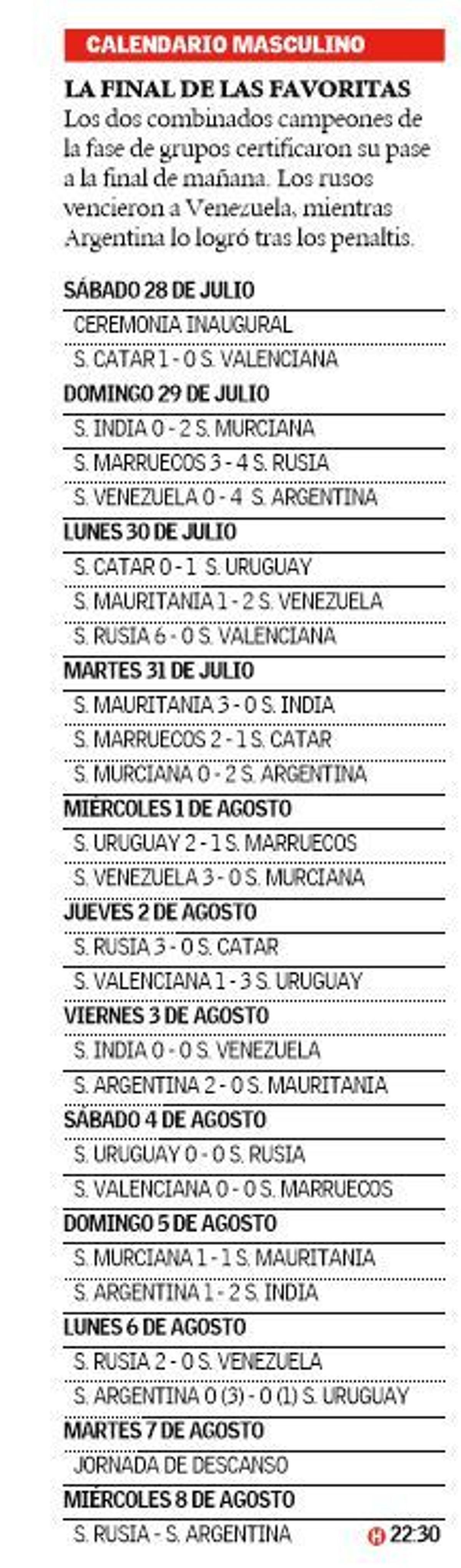 CALENDARIO MASCULINO

LA FINAL DE LAS FAVORITAS
Los dos combinados campeones de la fase de grupos certificaron su pase a la final de mañana. Los rusos vencieron a Venezuela, mientras Argentina lo logró tras los penaltis.

SÁBADO 28 DE JULIO
CEREMONIA INAUGURAL
S. CATAR 1 - 0 S. VALENCIANA
DOMINGO 29 DE JULIO
S. INDIA 0 - 2 S. MURCIANA
S. MARRUECOS 3 - 4 S. RUSIA
S. VENEZUELA 0 - 4 S. ARGENTINA
LUNES 30 DE JULIO
S. CATAR 0 - 1 S. URUGUAY
S. MAURITANIA 1 - 2 S. VENEZUELA
S. RUSIA 6 - 0 S. VALENCIANA
MARTES 31 DE JULIO
S. MAURITANIA 3 - 0 S. INDIA
S. MARRUECOS 2 - 1 S. CATAR
S. MURCIANA 0 - 2 S. ARGENTINA
MIÉRCOLES 1 DE AGOSTO
S. URUGUAY 2 - 1 S. MARRUECOS
S. VENEZUELA 3 - 0 S. MURCIANA
JUEVES 2 DE AGOSTO
S. RUSIA 3 - 0 S. CATAR
S. VALENCIANA 1 - 3 S. URUGUAY
VIERNES 3 DE AGOSTO
S. INDIA 0 - 0 S. VENEZUELA
S. ARGENTINA 2 - 0 S. MAURITANIA
SÁBADO 4 DE AGOSTO
S. URUGUAY 0 - 0 S. RUSIA
S. VALENCIANA 0 - 0 S. MARRUECOS
DOMINGO 5 DE AGOSTO
S. MURCIANA 1 - 1 S. MAURITANIA
S. ARGENTINA 1 - 2 S. INDIA
LUNES 6 DE AGOSTO
S. RUSIA 2 - 0 S. VENEZUELA
S. ARGENTINA 0 (3) - 0 (1) S. URUGUAY
MARTES 7 DE AGOSTO
JORNADA DE DESCANSO
MIÉRCOLES 8 DE AGOSTO
S. RUSIA - S. ARGENTINA 22:30